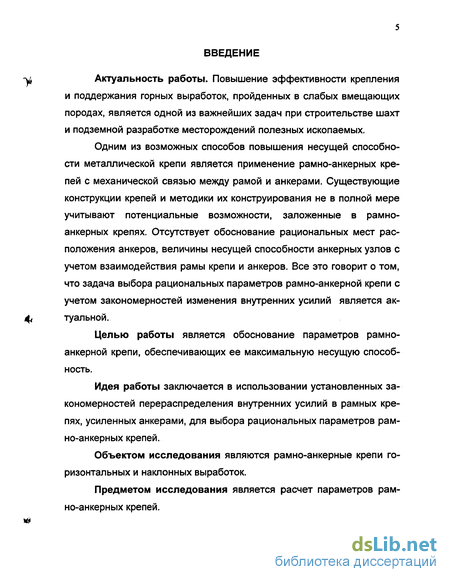 5

ВВЕДЕНИЕ

Актуальность работы. Повышение эффективности крепления и поддержания горных выработок, пройденных в слабых вмещающих породах, является одной из важнейших задач при строительстве шахт и подземной разработке месторождений полезных ископаемых.

Одним из возможных способов повышения несущей способности металлической крепи является применение рамно-анкерных крепей с механической связью между рамой и анкерами. Существующие конструкции крепей и методики их конструирования не в полной мере учитывают потенциальные возможности, заложенные в рамно-анкерных крепях. Отсутствует обоснование рациональных мест расположения анкеров, величины несущей способности анкерных узлов с учетом взаимодействия рамы крепи и анкеров. Все это говорит о том, что задача выбора рациональных параметров рамно-анкерной крепи с учетом закономерностей изменения внутренних усилий является актуальной.

Целью работы является обоснование параметров рамно-анкерной крепи, обеспечивающих ее максимальную несущую способность.

Идея работы заключается в использовании установленных закономерностей перераспределения внутренних усилий в рамных крепях, усиленных анкерами, для выбора рациональных параметров рамно-анкерных крепей.

Объектом исследования являются рамно-анкерные крепи горизонтальных и наклонных выработок.

Предметом исследования является расчет параметров рамно-анкерных крепей.

dsLib.net
библиотека диссертаций